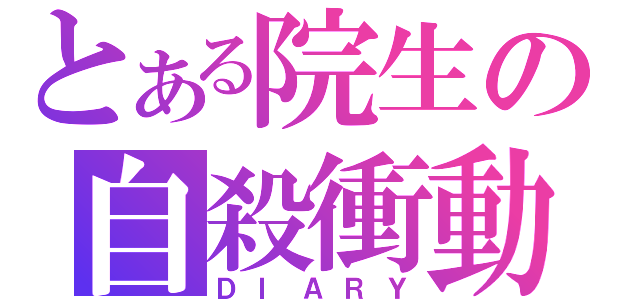 とある院生の
自殺衝動
DIARY